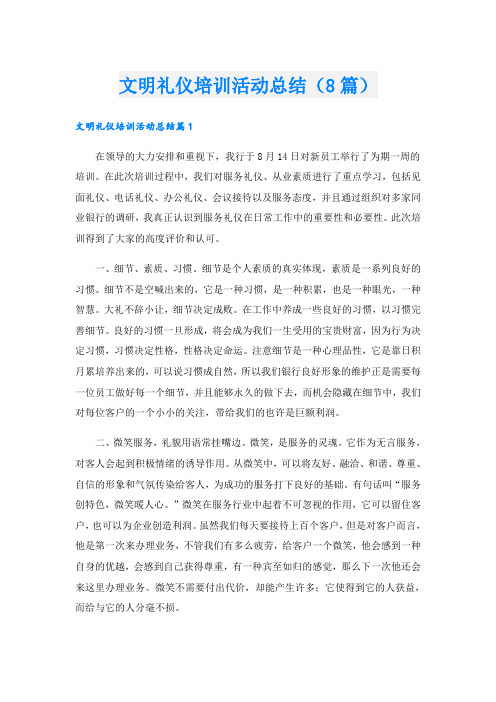 文明礼仪培训活动总结（8篇）

文明礼仪培训活动总结篇1

在领导的大力安排和重视下，我行于8月14日对新员工举行了为期一周的培训。在此次培训过程中，我们对服务礼仪、从业素质进行了重点学习，包括见面礼仪、电话礼仪、办公礼仪、会议接待以及服务态度，并且通过组织对多家同业银行的调研，我真正认识到服务礼仪在日常工作中的重要性和必要性。此次培训得到了大家的高度评价和认可。

一、细节、素质、习惯。细节是个人素质的真实体现，素质是一系列良好的习惯。细节不是空喊出来的，它是一种习惯，是一种积累，也是一种眼光，一种智慧。大礼不辞小让，细节决定成败。在工作中养成一些良好的习惯，以习惯完善细节。良好的习惯一旦形成，将会成为我们一生受用的宝贵财富，因为行为决定习惯，习惯决定性格，性格决定命运。注意细节是一种心理品性，它是靠日积月累培养出来的，可以说习惯成自然，所以我们银行良好形象的维护正是需要每一位员工做好每一个细节，并且能够永久的做下去，而机会隐藏在细节中，我们对每位客户的一个小小的关注，带给我们的也许是巨额利润。

二、微笑服务，礼貌用语常挂嘴边。微笑，是服务的灵魂。它作为无言服务，对客人会起到积极情绪的诱导作用。从微笑中，可以将友好、融洽、和谐、尊重、自信的形象和气氛传染给客人，为成功的服务打下良好的基础。有句话叫“服务创特色，微笑暖人心。”微笑在服务行业中起着不可忽视的作用，它可以留住客户，也可以为企业创造利润。虽然我们每天要接待上百个客户，但是对客户而言，他是第一次来办理业务，不管我们有多么疲劳，给客户一个微笑，他会感到一种自身的优越，会感到自己获得尊重，有一种宾至如归的感觉，那么下一次他还会来这里办理业务。微笑不需要付出代价，却能产生许多：它使得到它的人获益，而给与它的人分毫不损。